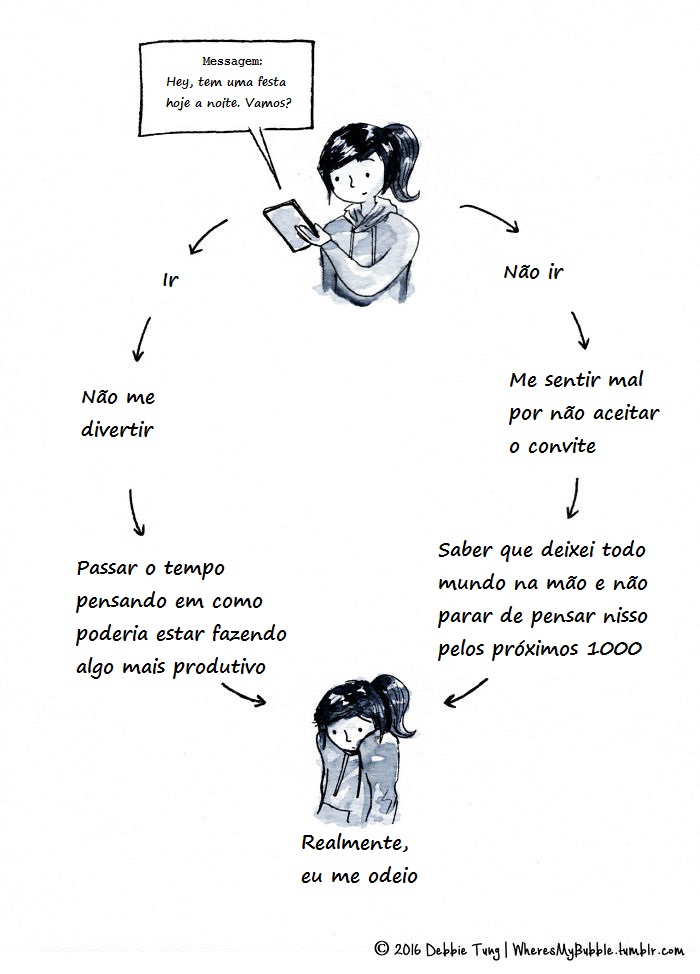 Messagem:
Hey, tem uma festa hoje a noite. Vamos?

Ir

Não me divertir

Passar o tempo pensando em como poderia estar fazendo algo mais produtivo

Não ir

Me sentir mal por não aceitar o convite

Saber que deixei todo mundo na mão e não parar de pensar nisso pelos próximos 1000

Realmente, eu me odeio

© 2016 Debbie Tung | WheresMyBubble.tumblr.com